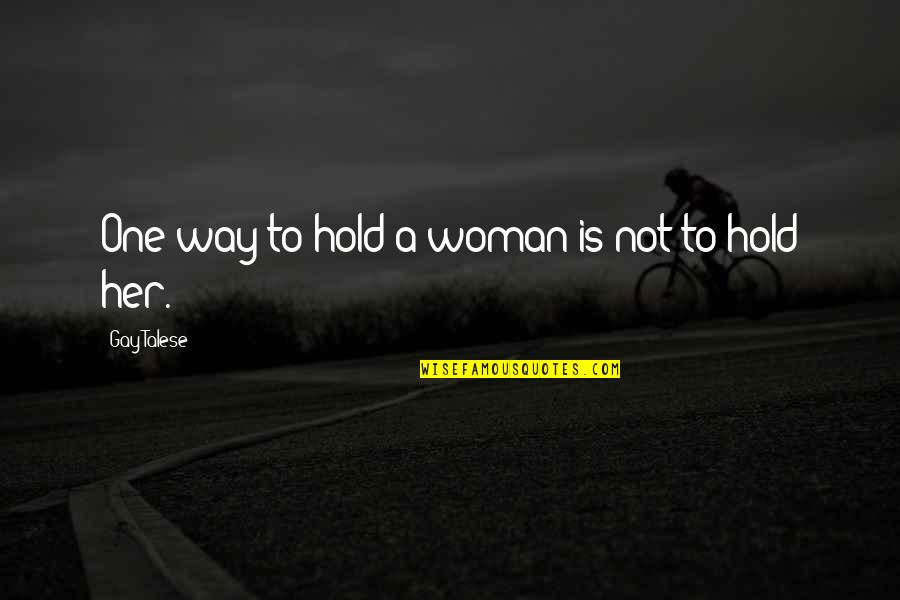 One way to hold a woman is not to hold her.

Gay Talese

WISEFAMOUSQUOTES.COM